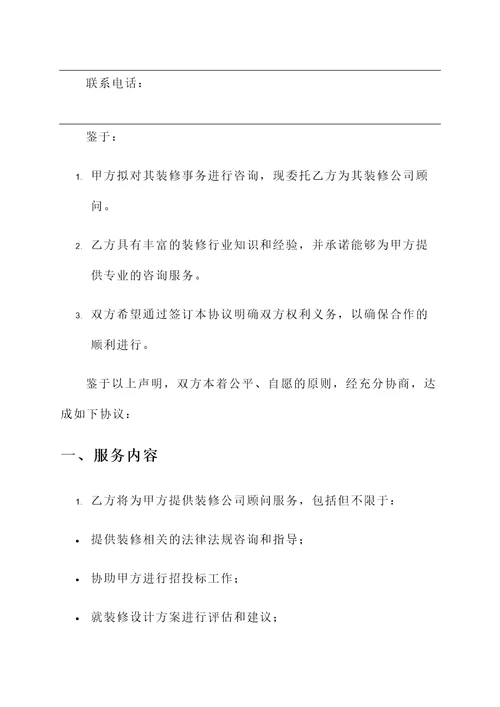 联系电话：

鉴于：

1. 甲方拟对其装修事务进行咨询，现委托乙方为其装修公司顾问。

2. 乙方具有丰富的装修行业知识和经验，并承诺能够为甲方提供专业的咨询服务。

3. 双方希望通过签订本协议明确双方权利义务，以确保合作的顺利进行。

鉴于以上声明，双方本着公平、自愿的原则，经充分协商，达成如下协议：

一、服务内容

1. 乙方将为甲方提供装修公司顾问服务，包括但不限于：

• 提供装修相关的法律法规咨询和指导；

• 协助甲方进行招投标工作；

• 就装修设计方案进行评估和建议；